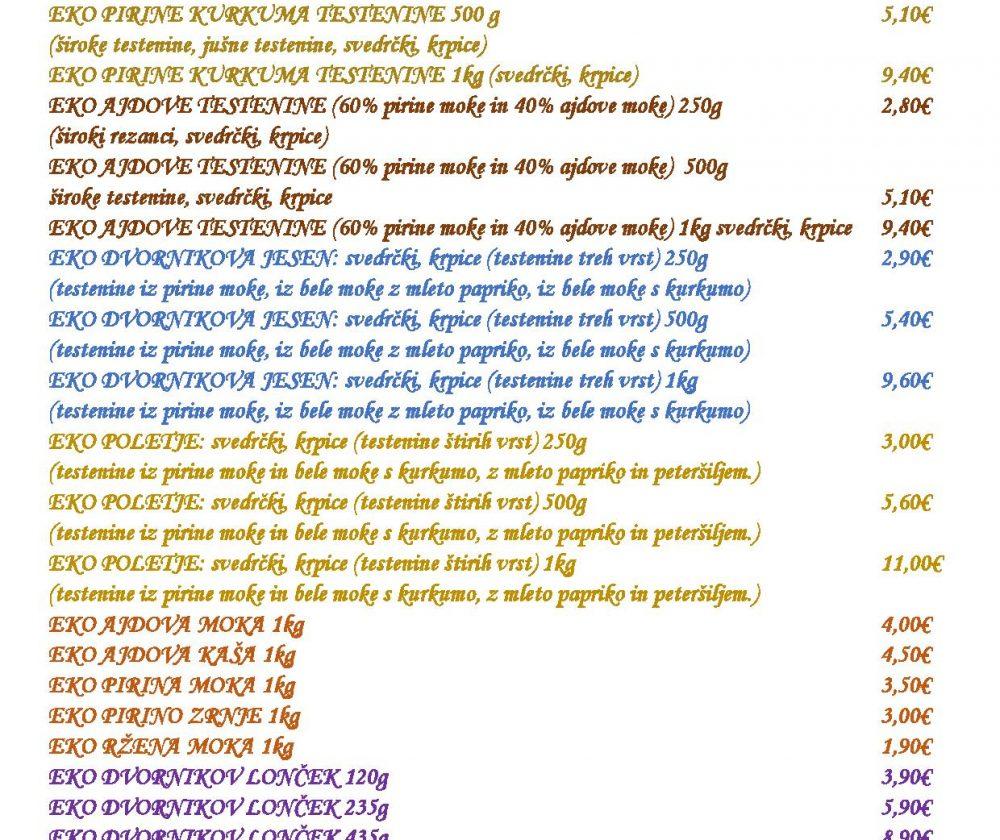 EKO PIRINE KURKUMA TESTENINE 500 g 5,10€
(široke testenine, jušne testenine, svedrčki, krpice)
EKO PIRINE KURKUMA TESTENINE 1kg (svedrčki, krpice) 9,40€
EKO AJDOVE TESTENINE (60% pirine moke in 40% ajdove moke) 250g 2,80€
(široki rezanci, svedrčki, krpice)
EKO AJDOVE TESTENINE (60% pirine moke in 40% ajdove moke) 500g
široke testenine, svedrčki, krpice 5,10€
EKO AJDOVE TESTENINE (60% pirine moke in 40% ajdove moke) 1kg svedrčki, krpice 9,40€
EKO DVORNIKOVA JESEN: svedrčki, krpice (testenine treh vrst) 250g 2,90€
(testenine iz pirine moke, iz bele moke z mleto papriko, iz bele moke s kurkumo)
EKO DVORNIKOVA JESEN: svedrčki, krpice (testenine treh vrst) 500g 5,40€
(testenine iz pirine moke, iz bele moke z mleto papriko, iz bele moke s kurkumo)
EKO DVORNIKOVA JESEN: svedrčki, krpice (testenine treh vrst) 1kg 9,60€
(testenine iz pirine moke, iz bele moke z mleto papriko, iz bele moke s kurkumo)
EKO POLETJE: svedrčki, krpice (testenine štirih vrst) 250g 3,00€
(testenine iz pirine moke in bele moke s kurkumo, z mleto papriko in peteršiljem.)
EKO POLETJE: svedrčki, krpice (testenine štirih vrst) 500g 5,60€
(testenine iz pirine moke in bele moke s kurkumo, z mleto papriko in peteršiljem.)
EKO POLETJE: svedrčki, krpice (testenine štirih vrst) 1kg 11,00€
(testenine iz pirine moke in bele moke s kurkumo, z mleto papriko in peteršiljem.)
EKO AJDOVA MOKA 1kg 4,00€
EKO AJDOVA KAŠA 1kg 4,50€
EKO PIRINA MOKA 1kg 3,50€
EKO PIRINO ZRNJE 1kg 3,00€
EKO RŽENA MOKA 1kg 1,90€
EKO DVORNIKOV LONČEK 120g 3,90€
EKO DVORNIKOV LONČEK 235g 5,90€
EKO DVORNIKOV LONČEK 435g 8,90€